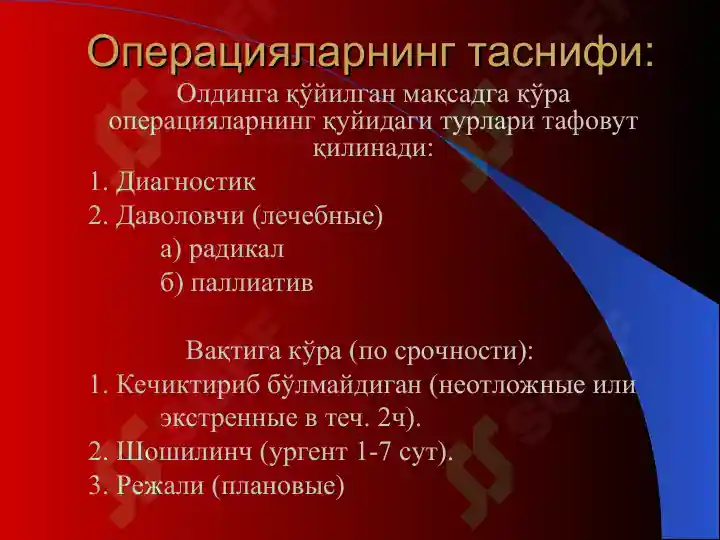 Операцияларнинг таснифи:

Олдинга қўйилган мақсадга кўра операцияларнинг қуйидаги турлари тафовут қилинади:

1. Диагностик
2. Даволовчи (лечебные)
а) радикал
б) паллиатив

Вақтига кўра (по срочности):

1. Кечиктириб бўлмайдиган (неотложные или экстренные в теч. 2ч).
2. Шошилинч (ургент 1-7 сут).
3. Режали (плановые)